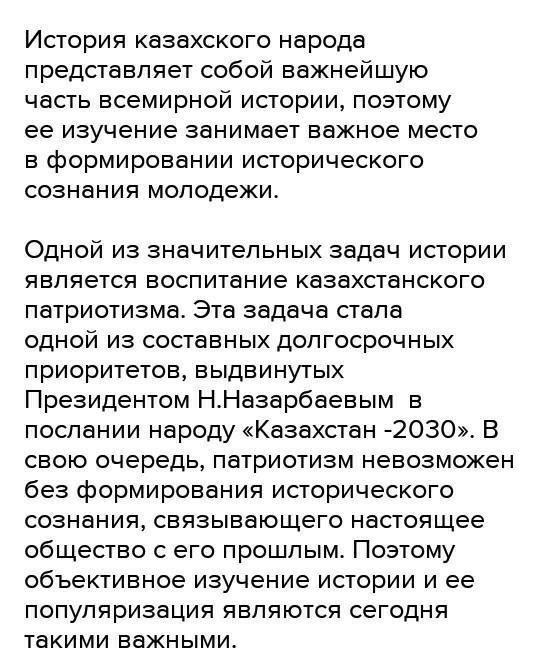 История казахского народа представляет собой важнейшую часть всемирной истории, поэтому ее изучение занимает важное место в формировании исторического сознания молодежи.

Одной из значительных задач истории является воспитание казахстанского патриотизма. Эта задача стала одной из составных долгосрочных приоритетов, выдвинутых Президентом Н.Назарбаевым в послании народу «Казахстан -2030». В свою очередь, патриотизм невозможен без формирования исторического сознания, связывающего настоящее общество с его прошлым. Поэтому объективное изучение истории и ее популяризация являются сегодня такими важными.